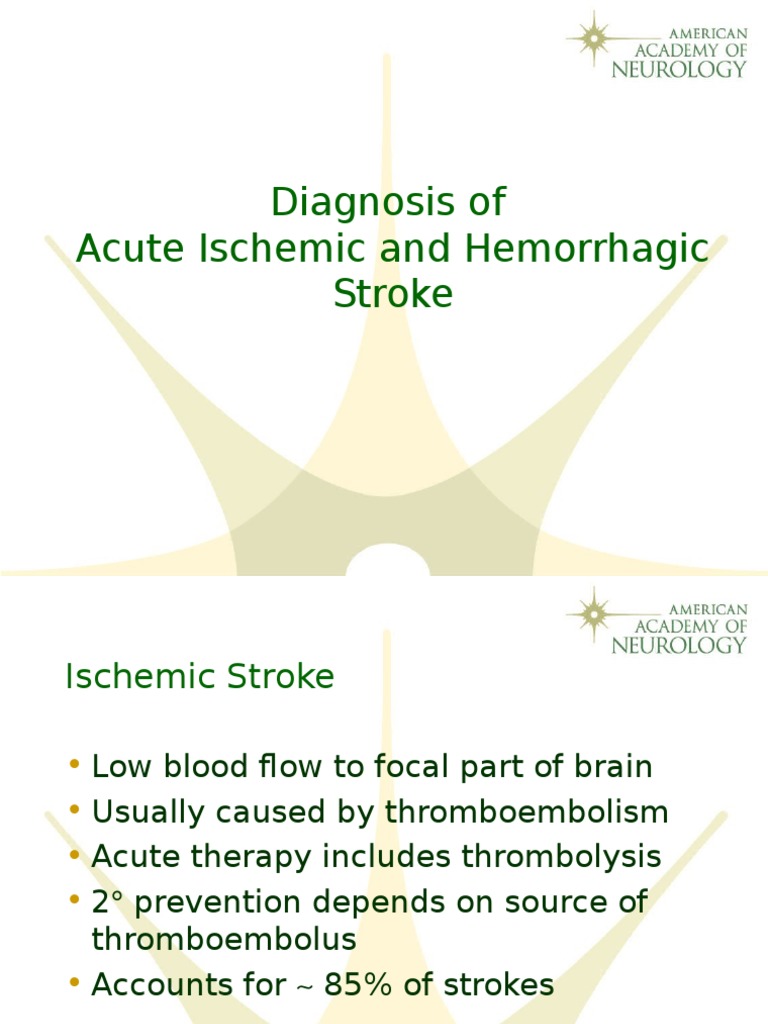 AMERICAN ACADEMY OF NEUROLOGY

Diagnosis of
Acute Ischemic and Hemorrhagic Stroke

AMERICAN ACADEMY OF NEUROLOGY

Ischemic Stroke

• Low blood flow to focal part of brain
• Usually caused by thromboembolism
• Acute therapy includes thrombolysis
• 2° prevention depends on source of thromboembolus
• Accounts for ~ 85% of strokes